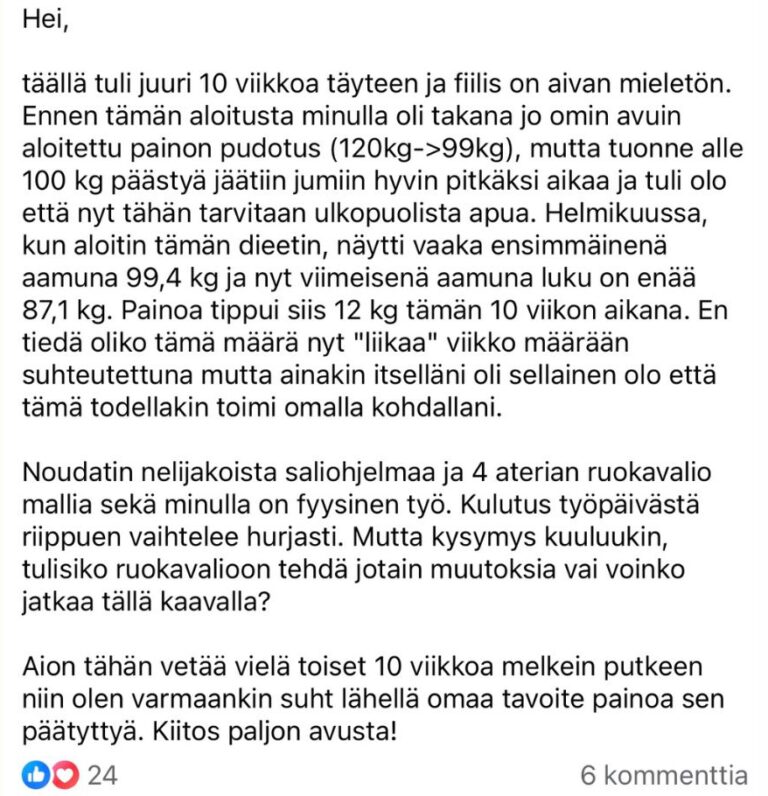 Hei,

täällä tuli juuri 10 viikkoa täyteen ja fiilis on aivan mieletön. Ennen tämän aloitusta minulla oli takana jo omin avuin aloitettu painon pudotus (120kg->99kg), mutta tuonne alle 100 kg päästyä jäätiin jumiin hyvin pitkäksi aikaa ja tuli olo että nyt tähän tarvitaan ulkopuolista apua. Helmikuussa, kun aloitin tämän dieetin, näytti vaaka ensimmäinenä aamuna 99,4 kg ja nyt viimeisenä aamuna luku on enää 87,1 kg. Painoa tippui siis 12 kg tämän 10 viikon aikana. En tiedä oliko tämä määrä nyt "liikaa" viikko määrään suhteutettuna mutta ainakin itselläni oli sellainen olo että tämä todellakin toimi omalla kohdallani.

Noudatin nelijakoista saliohjelmaa ja 4 aterian ruokavalio mallia sekä minulla on fyysinen työ. Kulutus työpäivästä riippuen vaihtelee hurjasti. Mutta kysymys kuuluukin, tulisiko ruokavalioon tehdä jotain muutoksia vai voinko jatkaa tällä kaavalla?

Aion tähän vetää vielä toiset 10 viikkoa melkein putkeen niin olen varmaankin suht lähellä omaa tavoite painoa sen päätyttyä. Kiitos paljon avusta!

24

6 kommenttia